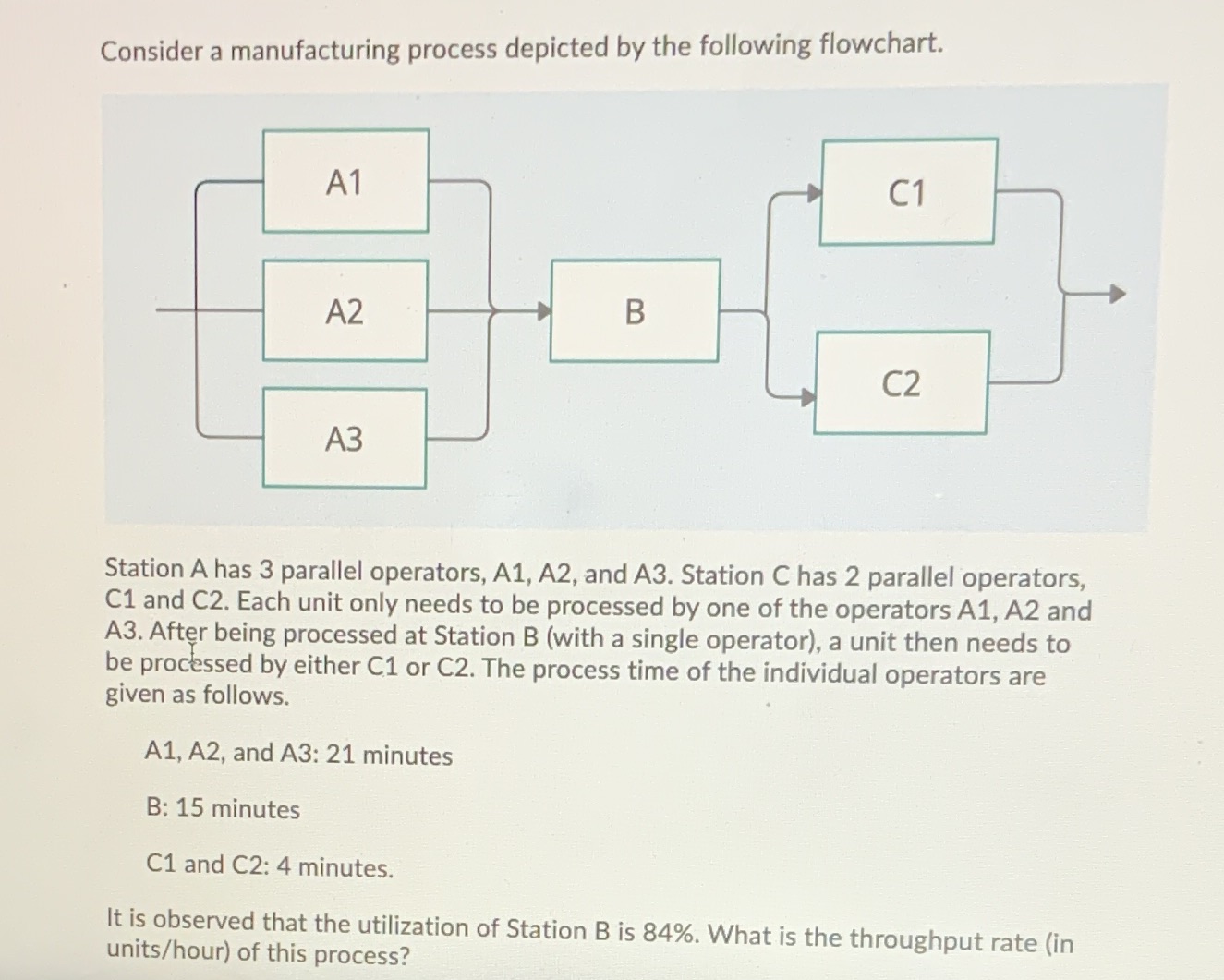 Consider a manufacturing process depicted by the following flowchart.

A1

A2

A3

B

C1

C2

Station A has 3 parallel operators, A1, A2, and A3. Station C has 2 parallel operators, C1 and C2. Each unit only needs to be processed by one of the operators A1, A2 and A3. After being processed at Station B (with a single operator), a unit then needs to be processed by either C1 or C2. The process time of the individual operators are given as follows.

A1, A2, and A3: 21 minutes

B: 15 minutes

C1 and C2: 4 minutes.

It is observed that the utilization of Station B is 84%. What is the throughput rate (in units/hour) of this process?